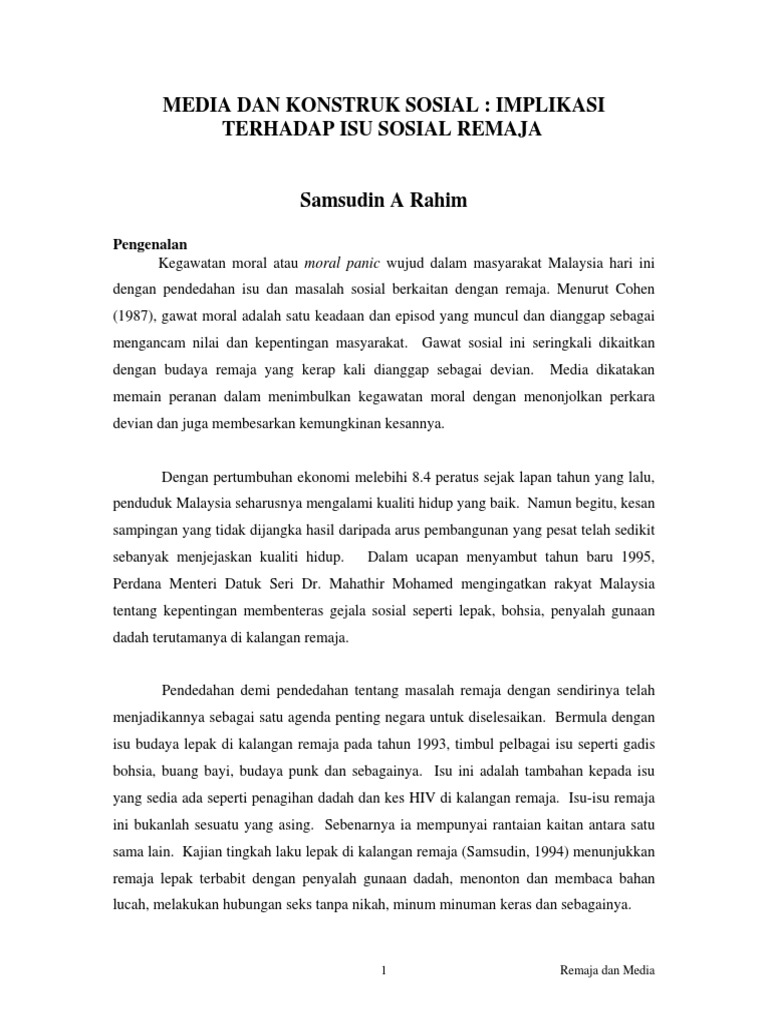 MEDIA DAN KONSTRUK SOSIAL : IMPLIKASI TERHADAP ISU SOSIAL REMAJA

Samsudin A Rahim

Pengenalan

Kegawatan moral atau moral panic wujud dalam masyarakat Malaysia hari ini dengan pendedahan isu dan masalah sosial berkaitan dengan remaja. Menurut Cohen (1987), gawat moral adalah satu keadaan dan episod yang muncul dan dianggap sebagai mengancam nilai dan kepentingan masyarakat. Gawat sosial ini seringkali dikaitkan dengan budaya remaja yang kerap kali dianggap sebagai devian. Media dikatakan memain peranan dalam menimbulkan kegawatan moral dengan menonjolkan perkara devian dan juga membesarkan kemungkinan kesannya.

Dengan pertumbuhan ekonomi melebihi 8.4 peratus sejak lapan tahun yang lalu, penduduk Malaysia seharusnya mengalami kualiti hidup yang baik. Namun begitu, kesan sampingan yang tidak dijangka hasil daripada arus pembangunan yang pesat telah sedikit sebanyak menjejaskan kualiti hidup. Dalam ucapan menyambut tahun baru 1995, Perdana Menteri Datuk Seri Dr. Mahathir Mohamed mengingatkan rakyat Malaysia tentang kepentingan membenteras gejala sosial seperti lepak, bohsia, penyalah gunaan dadah terutamanya di kalangan remaja.

Pendedahan demi pendedahan tentang masalah remaja dengan sendirinya telah menjadikannya sebagai satu agenda penting negara untuk diselesaikan. Bermula dengan isu budaya lepak di kalangan remaja pada tahun 1993, timbul pelbagai isu seperti gadis bohsia, buang bayi, budaya punk dan sebagainya. Isu ini adalah tambahan kepada isu yang sedia ada seperti penagihan dadah dan kes HIV di kalangan remaja. Isu-isu remaja ini bukanlah sesuatu yang asing. Sebenarnya ia mempunyai rantaian kaitan antara satu sama lain. Kajian tingkah laku lepak di kalangan remaja (Samsudin, 1994) menunjukkan remaja lepak terbabit dengan penyalah gunaan dadah, menonton dan membaca bahan lucah, melakukan hubungan seks tanpa nikah, minum minuman keras dan sebagainya.

1

Remaja dan Media